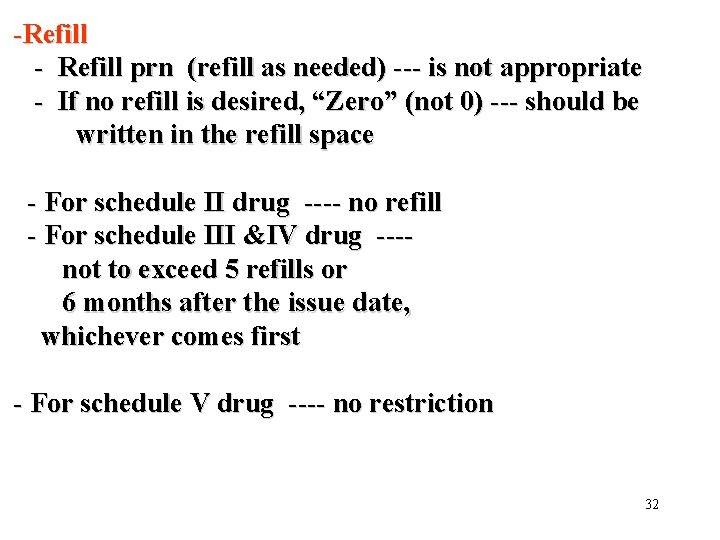 -Refill
- Refill prn (refill as needed) --- is not appropriate
- If no refill is desired, “Zero” (not 0) --- should be written in the refill space

- For schedule II drug ---- no refill
- For schedule III &IV drug ---- not to exceed 5 refills or 6 months after the issue date, whichever comes first

- For schedule V drug ---- no restriction

32